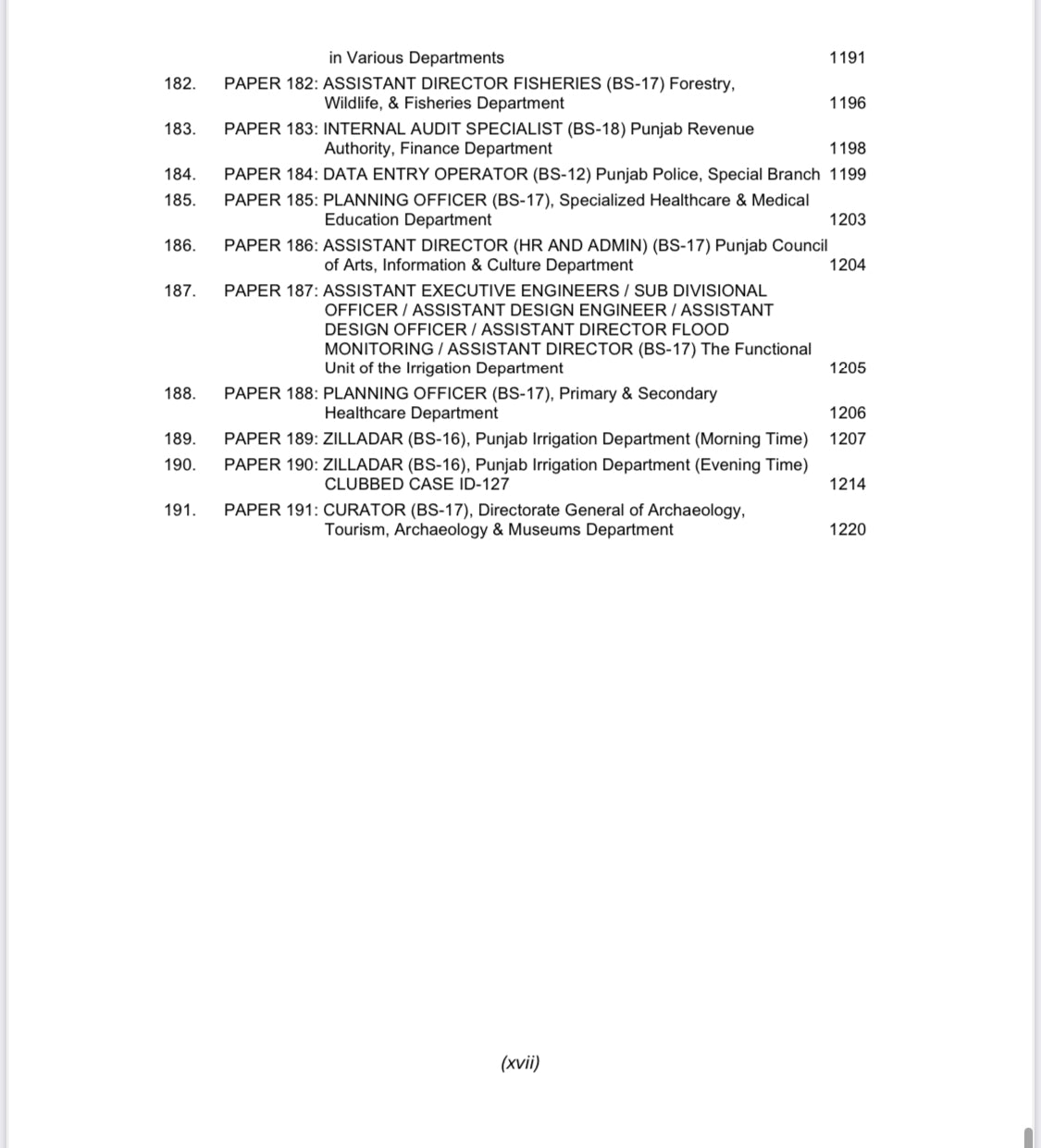 in Various Departments 1191

182. PAPER 182: ASSISTANT DIRECTOR FISHERIES (BS-17) Forestry, Wildlife, & Fisheries Department 1196

183. PAPER 183: INTERNAL AUDIT SPECIALIST (BS-18) Punjab Revenue Authority, Finance Department 1198

184. PAPER 184: DATA ENTRY OPERATOR (BS-12) Punjab Police, Special Branch 1199

185. PAPER 185: PLANNING OFFICER (BS-17), Specialized Healthcare & Medical Education Department 1203

186. PAPER 186: ASSISTANT DIRECTOR (HR AND ADMIN) (BS-17) Punjab Council of Arts, Information & Culture Department 1204

187. PAPER 187: ASSISTANT EXECUTIVE ENGINEERS / SUB DIVISIONAL OFFICER / ASSISTANT DESIGN ENGINEER / ASSISTANT DESIGN OFFICER / ASSISTANT DIRECTOR FLOOD MONITORING / ASSISTANT DIRECTOR (BS-17) The Functional Unit of the Irrigation Department 1205

188. PAPER 188: PLANNING OFFICER (BS-17), Primary & Secondary Healthcare Department 1206

189. PAPER 189: ZILLADAR (BS-16), Punjab Irrigation Department (Morning Time) 1207

190. PAPER 190: ZILLADAR (BS-16), Punjab Irrigation Department (Evening Time) CLUBBED CASE ID-127 1214

191. PAPER 191: CURATOR (BS-17), Directorate General of Archaeology, Tourism, Archaeology & Museums Department 1220

(xvii)